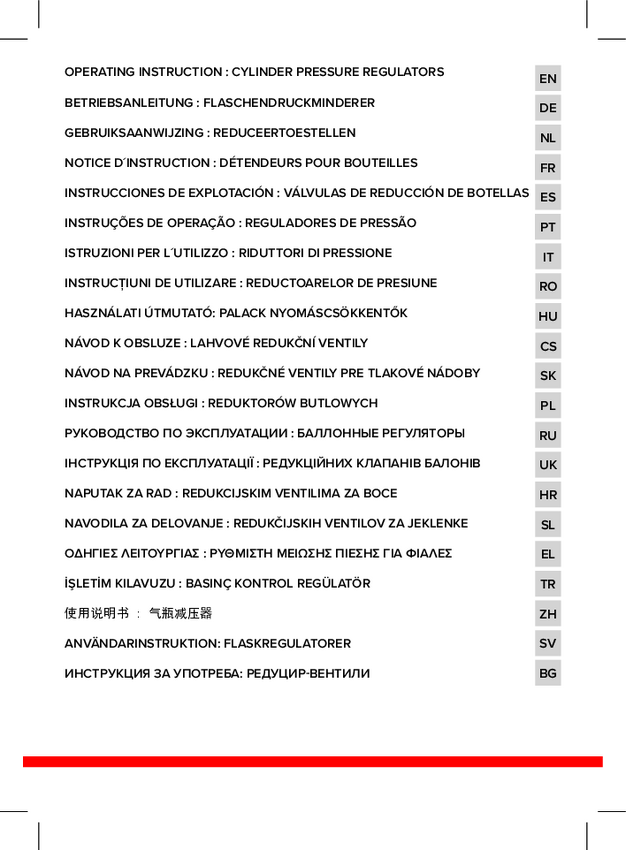 OPERATING INSTRUCTION : CYLINDER PRESSURE REGULATORS EN

BETRIEBSANLEITUNG : FLASCHENDRUCKMINDERER DE

GEBRUIKSAANWIJZING : REDUCEERTOESTELLEN NL

NOTICE D´INSTRUCTION : DÉTENDEURS POUR BOUTEILLES FR

INSTRUCCIONES DE EXPLOTACIÓN : VÁLVULAS DE REDUCCIÓN DE BOTELLAS ES

INSTRUÇÕES DE OPERAÇÃO : REGULADORES DE PRESSÃO PT

ISTRUZIONI PER L´UTILIZZO : RIDUTTORI DI PRESSIONE IT

INSTRUCȚIUNI DE UTILIZARE : REDUCTOARELOR DE PRESIUNE RO

HASZNÁLATI ÚTMUTATÓ: PALACK NYOMÁSCSÖKKENTŐK HU

NÁVOD K OBSLUZE : LAHVOVÉ REDUKČNÍ VENTILY CS

NÁVOD NA PREVÁDZKU : REDUKČNÉ VENTILY PRE TLAKOVÉ NÁDOBY SK

INSTRUKCJA OBSŁUGI : REDUKTORÓW BUTLOWYCH PL

РУКОВОДСТВО ПО ЭКСПЛУАТАЦИИ : БАЛЛОННЫЕ РЕГУЛЯТОРЫ RU

ІНСТРУКЦІЯ ПО ЕКСПЛУАТАЦІЇ : РЕДУКЦІЙНИХ КЛАПАНІВ БАЛОНІВ UK

NAPUTAK ZA RAD : REDUKCIJSKIM VENTILIMA ZA BOCE HR

NAVODILA ZA DELOVANJE : REDUKČIJSKIH VENTILOV ZA JEKLENKE SL

ΟΔΗΓΙΕΣ ΛΕΙΤΟΥΡΓΙΑΣ : ΡΥΘΜΙΣΤΗ ΜΕΙΩΣΗΣ ΠΙΕΣΗΣ ΓΙΑ ΦΙΑΛΕΣ EL

İŞLETİM KILAVUZU : BASINÇ KONTROL REGÜLATÖR TR

使用说明书 : 气瓶减压器 ZH

ANVÄNDARINSTRUKTION: FLASKREGULATORER SV

ИНСТРУКЦИЯ ЗА УПОТРЕБА: РЕДУЦИР-ВЕНТИЛИ BG